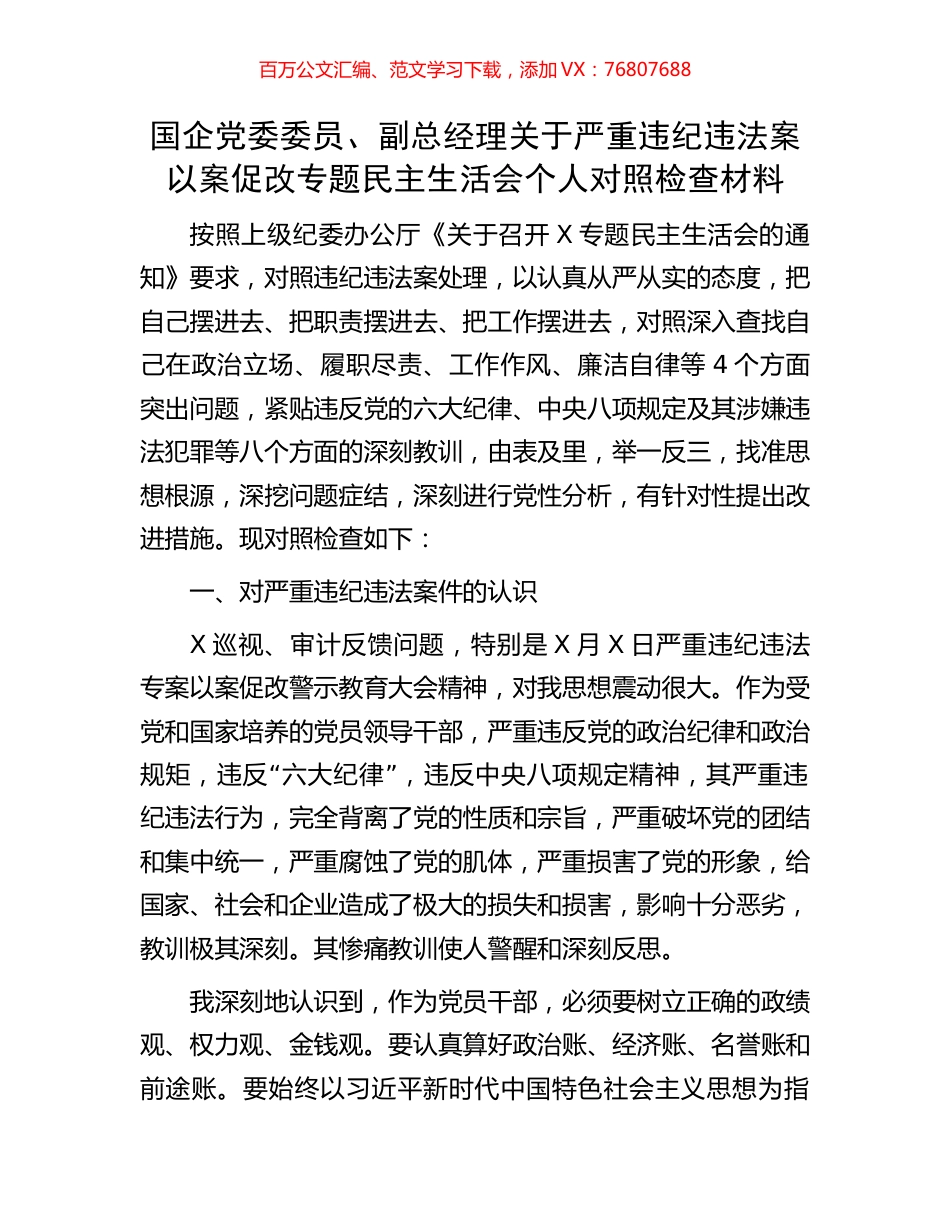 百万公文汇编、范文学习下载，添加 VX：76807688

国企党委委员、副总经理关于严重违纪违法案以案促改专题民主生活会个人对照检查材料

按照上级纪委办公厅《关于召开 X 专题民主生活会的通知》要求，对照违纪违法案处理，以认真从严从实的态度，把自己摆进去、把职责摆进去、把工作摆进去，对照深入查找自己在政治立场、履职尽责、工作作风、廉洁自律等 4 个方面突出问题，紧贴违反党的六大纪律、中央八项规定及其涉嫌违法犯罪等八个方面的深刻教训，由表及里，举一反三，找准思想根源，深挖问题症结，深刻进行党性分析，有针对性提出改进措施。现对照检查如下：

一、对严重违纪违法案件的认识

X 巡视、审计反馈问题，特别是 X 月 X 日严重违纪违法专案以案促改警示教育大会精神，对我思想震动很大。作为受党和国家培养的党员领导干部，严重违反党的政治纪律和政治规矩，违反“六大纪律”，违反中央八项规定精神，其严重违纪违法行为，完全背离了党的性质和宗旨，严重破坏党的团结和集中统一，严重腐蚀了党的肌体，严重损害了党的形象，给国家、社会和企业造成了极大的损失和损害，影响十分恶劣，教训极其深刻。其惨痛教训使人警醒和深刻反思。

我深刻地认识到，作为党员干部，必须要树立正确的政绩观、权力观、金钱观。要认真算好政治账、经济账、名誉账和前途账。要始终以习近平新时代中国特色社会主义思想为指